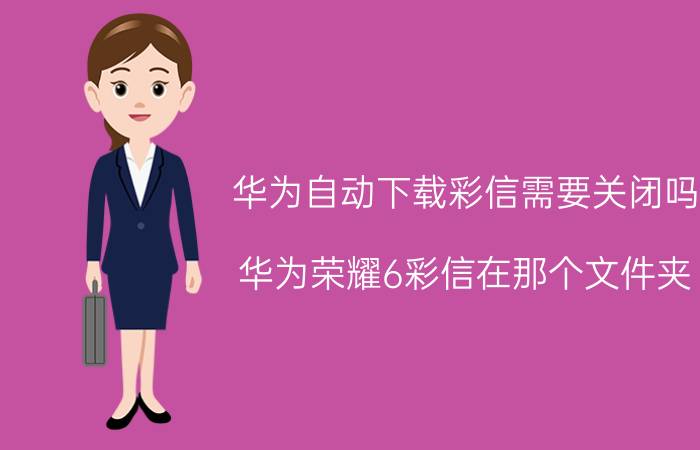 华为自动下载彩信需要关闭吗

华为荣耀6彩信在那个文件夹